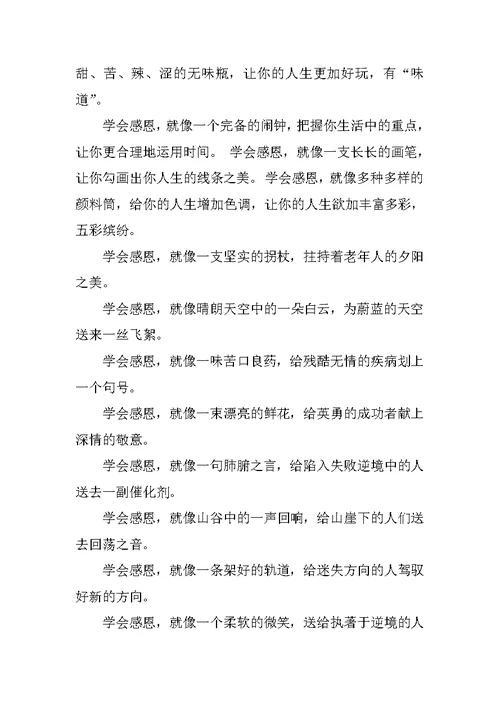 甜、苦、辣、涩的无味瓶，让你的人生更加好玩，有“味道”。

学会感恩，就像一个完备的闹钟，把握你生活中的重点，让你更合理地运用时间。 学会感恩，就像一支长长的画笔，让你勾画出你人生的线条之美。学会感恩，就像多种多样的颜料筒，给你的人生增加色调，让你的人生欲加丰富多彩，五彩缤纷。

学会感恩，就像一支坚实的拐杖，拄持着老年人的夕阳之美。

学会感恩，就像晴朗天空中的一朵白云，为蔚蓝的天空送来一丝飞絮。

学会感恩，就像一味苦口良药，给残酷无情的疾病划上一个句号。

学会感恩，就像一束漂亮的鲜花，给英勇的成功者献上深情的敬意。

学会感恩，就像一句肺腑之言，给陷入失败逆境中的人送去一副催化剂。

学会感恩，就像山谷中的一声回响，给山崖下的人们送去回荡之音。

学会感恩，就像一条架好的轨道，给迷失方向的人驾驭好新的方向。

学会感恩，就像一个柔软的微笑，送给执著于逆境的人